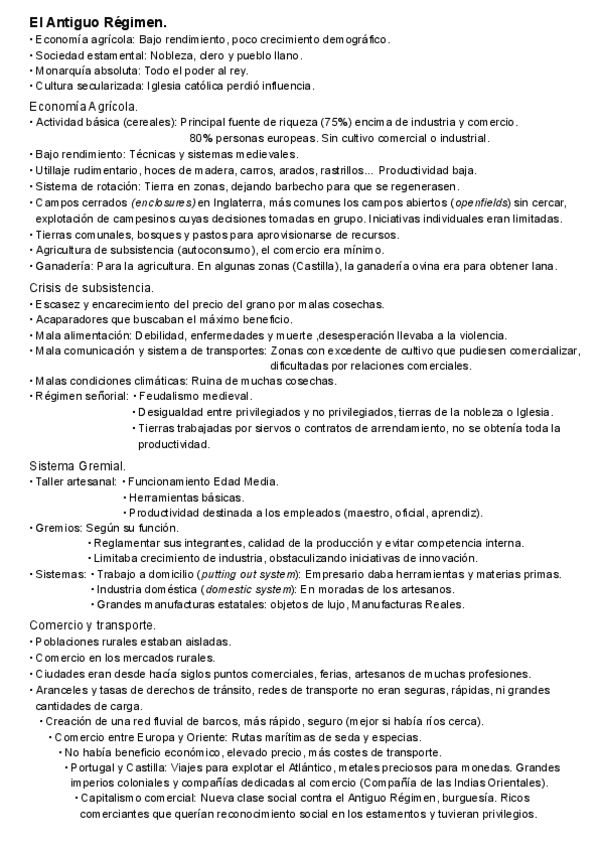 El Antiguo Régimen.
• Economía agrícola: Bajo rendimiento, poco crecimiento demográfico.
• Sociedad estamental: Nobleza, clero y pueblo llano.
• Monarquía absoluta: Todo el poder al rey.
• Cultura secularizada: Iglesia católica perdió influencia.

Economía Agrícola.
• Actividad básica (cereales): Principal fuente de riqueza (75%) encima de industria y comercio. 80% personas europeas. Sin cultivo comercial o industrial.
• Bajo rendimiento: Técnicas y sistemas medievales.
• Utillaje rudimentario, hoces de madera, carros, arados, rastrillos... Productividad baja.
• Sistema de rotación: Tierra en zonas, dejando barbecho para que se regenerasen.
• Campos cerrados (enclosures) en Inglaterra, más comunes los campos abiertos (openfields) sin cercar, explotación de campesinos cuyas decisiones tomadas en grupo. Iniciativas individuales eran limitadas.
• Tierras comunales, bosques y pastos para aprovisionarse de recursos.
• Agricultura de subsistencia (autoconsumo), el comercio era mínimo.
• Ganadería: Para la agricultura. En algunas zonas (Castilla), la ganadería ovina era para obtener lana.

Crisis de subsistencia.
• Escasez y encarecimiento del precio del grano por malas cosechas.
• Acaparadores que buscaban el máximo beneficio.
• Mala alimentación: Debilidad, enfermedades y muerte ,desesperación llevaba a la violencia.
• Mala comunicación y sistema de transportes: Zonas con excedente de cultivo que pudiesen comercializar, dificultadas por relaciones comerciales.
• Malas condiciones climáticas: Ruina de muchas cosechas.
• Régimen señorial: • Feudalismo medieval.
• Desigualdad entre privilegiados y no privilegiados, tierras de la nobleza o Iglesia.
• Tierras trabajadas por siervos o contratos de arrendamiento, no se obtenía toda la productividad.

Sistema Gremial.
• Taller artesanal: • Funcionamiento Edad Media.
• Herramientas básicas.
• Productividad destinada a los empleados (maestro, oficial, aprendiz).
• Gremios: Según su función.
• Reglamentar sus integrantes, calidad de la producción y evitar competencia interna.
• Limitaba crecimiento de industria, obstaculizando iniciativas de innovación.
• Sistemas: • Trabajo a domicilio (putting out system): Empresario daba herramientas y materias primas.
• Industria doméstica (domestic system): En moradas de los artesanos.
• Grandes manufacturas estatales: objetos de lujo, Manufacturas Reales.

Comercio y transporte.
• Poblaciones rurales estaban aisladas.
• Comercio en los mercados rurales.
• Ciudades eran desde hacía siglos puntos comerciales, ferias, artesanos de muchas profesiones.
• Aranceles y tasas de derechos de tránsito, redes de transporte no eran seguras, rápidas, ni grandes cantidades de carga.
• Creación de una red fluvial de barcos, más rápido, seguro (mejor si había ríos cerca).
• Comercio entre Europa y Oriente: Rutas marítimas de seda y especias.
• No había beneficio económico, elevado precio, más costes de transporte.
• Portugal y Castilla: Viajes para explotar el Atlántico, metales preciosos para monedas. Grandes imperios coloniales y compañías dedicadas al comercio (Compañía de las Indias Orientales).
• Capitalismo comercial: Nueva clase social contra el Antiguo Régimen, burguesía. Ricos comerciantes que querían reconocimiento social en los estamentos y tuvieran privilegios.